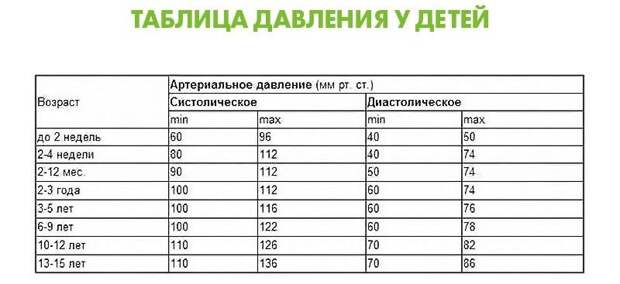 ТАБЛИЦА ДАВЛЕНИЯ У ДЕТЕЙ

| Возраст | Артериальное давление (мм рт. ст.) | | | |
|---|---|---|---|---|
| | Систолическое | | Диастолическое | |
| | min | max | min | max |
| до 2 недель | 60 | 96 | 40 | 50 |
| 2-4 недели | 80 | 112 | 40 | 74 |
| 2-12 мес. | 90 | 112 | 50 | 74 |
| 2-3 года | 100 | 112 | 60 | 74 |
| 3-5 лет | 100 | 116 | 60 | 76 |
| 6-9 лет | 100 | 122 | 60 | 78 |
| 10-12 лет | 110 | 126 | 70 | 82 |
| 13-15 лет | 110 | 136 | 70 | 86 |